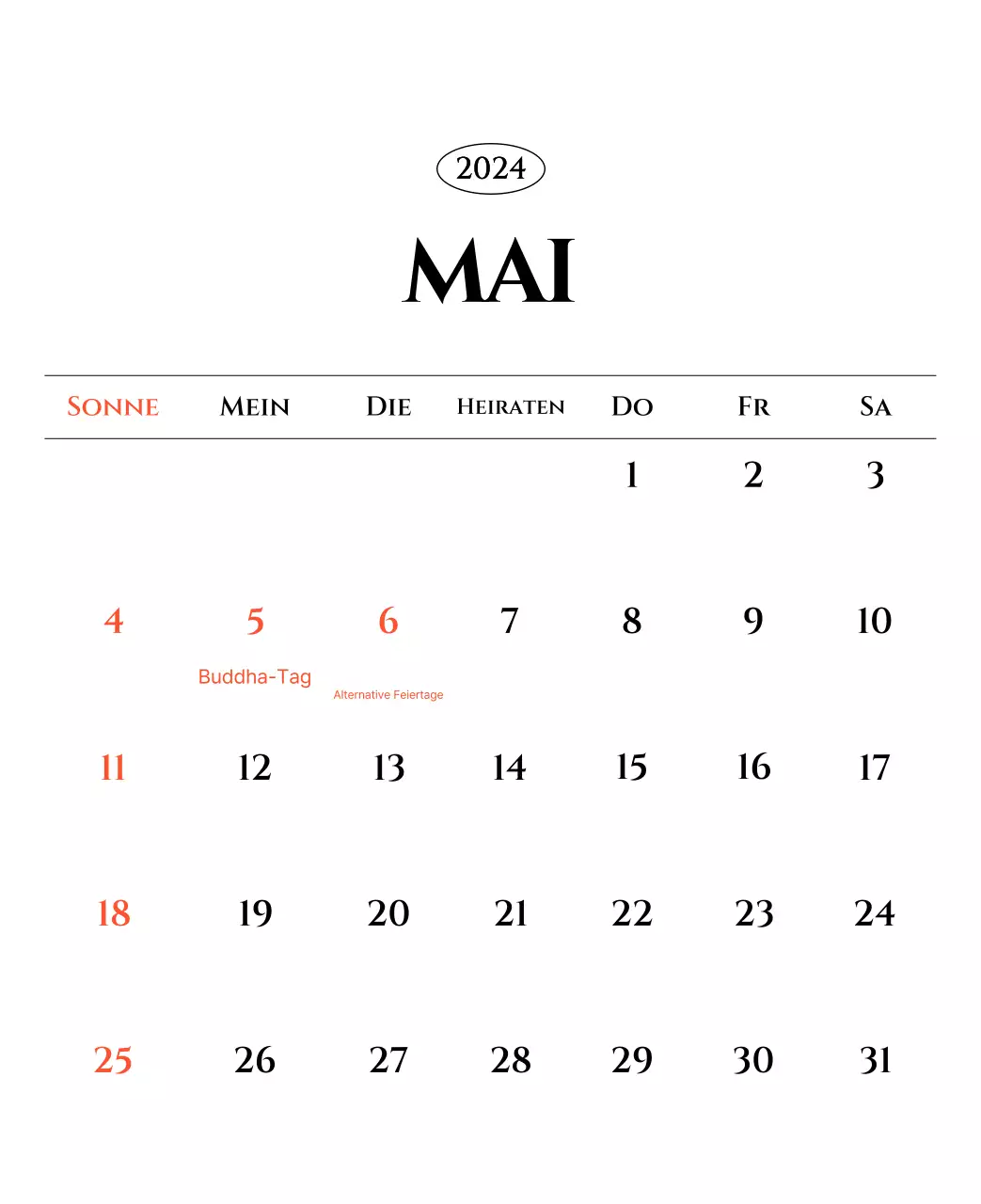 2024

MAI

| SONNE | MEIN | DIE | HEIRATEN | DO | FR | SA |
|---|---|---|---|---|---|---|
| | | | | 1 | 2 | 3 |
| 4 | 5 Buddha-Tag | 6 Alternative Feiertage | 7 | 8 | 9 | 10 |
| 11 | 12 | 13 | 14 | 15 | 16 | 17 |
| 18 | 19 | 20 | 21 | 22 | 23 | 24 |
| 25 | 26 | 27 | 28 | 29 | 30 | 31 |